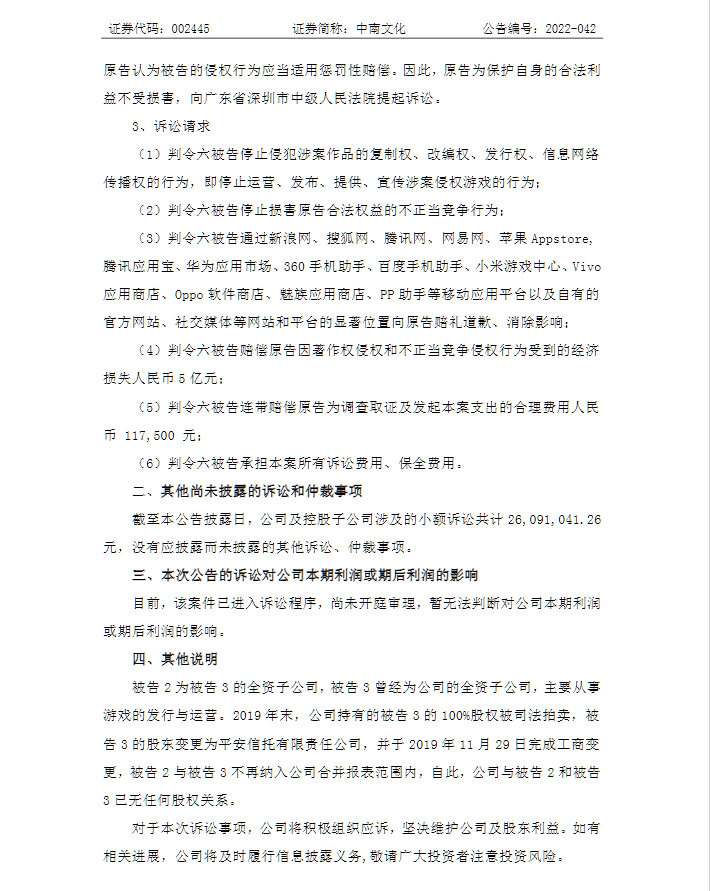 证券代码：002445　　　　证券简称：中南文化　　　　公告编号：2022-042

原告认为被告的侵权行为应当适用惩罚性赔偿。因此，原告为保护自身的合法利益不受损害，向广东省深圳市中级人民法院提起诉讼。

3、诉讼请求

（1）判令六被告停止侵犯涉案作品的复制权、改编权、发行权、信息网络传播权的行为，即停止运营、发布、提供、宣传涉案侵权游戏的行为；

（2）判令六被告停止损害原告合法权益的不正当竞争行为；

（3）判令六被告通过新浪网、搜狐网、腾讯网、网易网、苹果 Appstore、腾讯应用宝、华为应用市场、360 手机助手、百度手机助手、小米游戏中心、Vivo 应用商店、Oppo 软件商店、魅族应用商店、PP 助手等移动应用平台以及自有的官方网站、社交媒体等网站和平台的显著位置向原告赔礼道歉、消除影响；

（4）判令六被告赔偿原告因著作权侵权和不正当竞争侵权行为受到的经济损失人民币 5 亿元；

（5）判令六被告连带赔偿原告为调查取证及发起本案支出的合理费用人民币 117,500 元；

（6）判令六被告承担本案所有诉讼费用、保全费用。

二、其他尚未披露的诉讼和仲裁事项

截至本公告披露日，公司及控股子公司涉及的小额诉讼共计 26,091,041.26 元，没有应披露而未披露的其他诉讼、仲裁事项。

三、本次公告的诉讼对公司本期利润或期后利润的影响

目前，该案件已进入诉讼程序，尚未开庭审理，暂无法判断对公司本期利润或期后利润的影响。

四、其他说明

被告 2 为被告 3 的全资子公司，被告 3 曾经为公司的全资子公司，主要从事游戏的发行与运营。2019 年末，公司持有的被告 3 的 100%股权被司法拍卖，被告 3 的股东变更为平安信托有限责任公司，并于 2019 年 11 月 29 日完成工商变更，被告 2 与被告 3 不再纳入公司合并报表范围内，自此，公司与被告 2 和被告 3 已无任何股权关系。

对于本次诉讼事项，公司将积极组织应诉，坚决维护公司及股东利益。如有相关进展，公司将及时履行信息披露义务，敬请广大投资者注意投资风险。